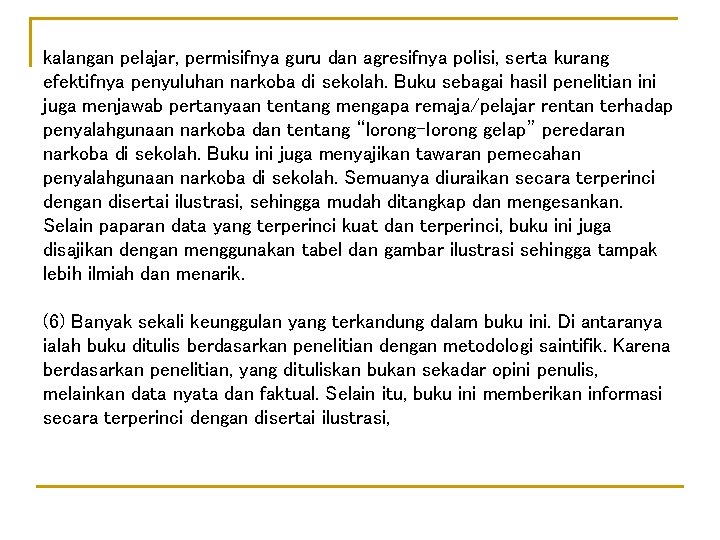 kalangan pelajar, permisifnya guru dan agresifnya polisi, serta kurang efektifnya penyuluhan narkoba di sekolah. Buku sebagai hasil penelitian ini juga menjawab pertanyaan tentang mengapa remaja/pelajar rentan terhadap penyalahgunaan narkoba dan tentang "lorong-lorong gelap" peredaran narkoba di sekolah. Buku ini juga menyajikan tawaran pemecahan penyalahgunaan narkoba di sekolah. Semuanya diuraikan secara terperinci dengan disertai ilustrasi, sehingga mudah ditangkap dan mengesankan. Selain paparan data yang terperinci kuat dan terperinci, buku ini juga disajikan dengan menggunakan tabel dan gambar ilustrasi sehingga tampak lebih ilmiah dan menarik.

(6) Banyak sekali keunggulan yang terkandung dalam buku ini. Di antaranya ialah buku ditulis berdasarkan penelitian dengan metodologi saintifik. Karena berdasarkan penelitian, yang dituliskan bukan sekadar opini penulis, melainkan data nyata dan faktual. Selain itu, buku ini memberikan informasi secara terperinci dengan disertai ilustrasi,